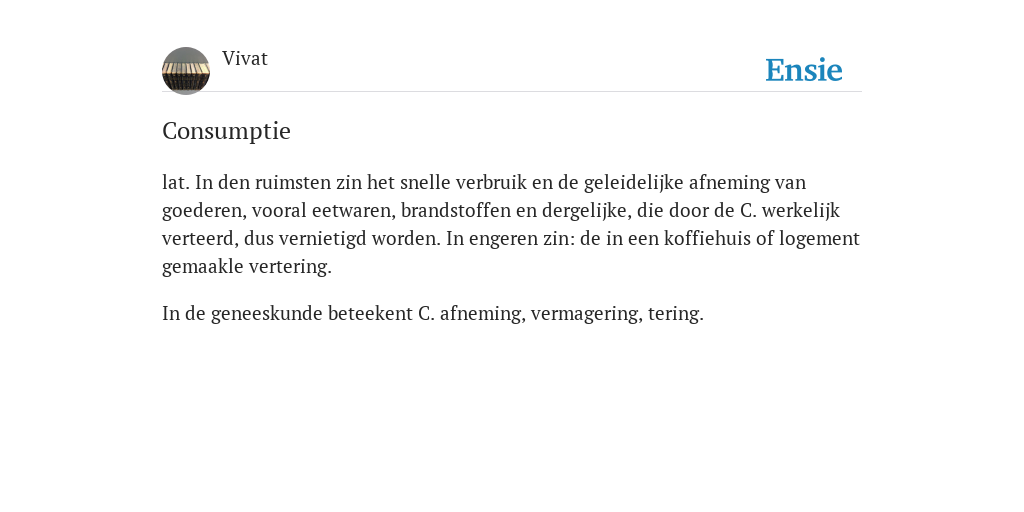 Vivat

Ensie

Consumptie

lat. In den ruimsten zin het snelle verbruik en de geleidelijke afneming van goederen, vooral eetwaren, brandstoffen en dergelijke, die door de C. werkelijk verteerd, dus vernietigd worden. In engeren zin: de in een koffiehuis of logement gemaakle vertering.

In de geneeskunde beteekent C. afneming, vermagering, tering.